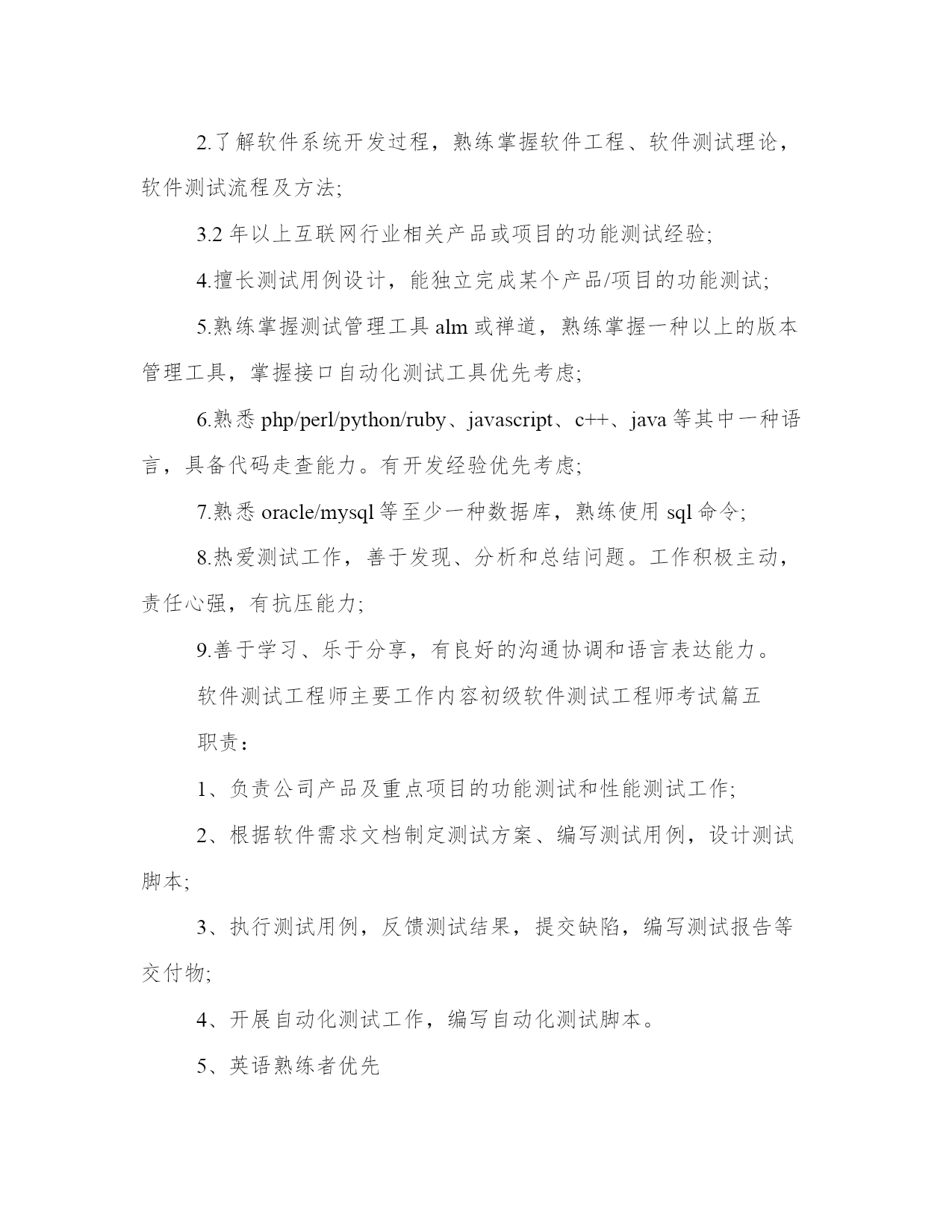 2.了解软件系统开发过程，熟练掌握软件工程、软件测试理论，软件测试流程及方法;

3.2 年以上互联网行业相关产品或项目的功能测试经验;

4.擅长测试用例设计，能独立完成某个产品/项目的功能测试;

5.熟练掌握测试管理工具 alm 或禅道，熟练掌握一种以上的版本管理工具，掌握接口自动化测试工具优先考虑;

6.熟悉 php/perl/python/ruby、javascript、c++、java 等其中一种语言，具备代码走查能力。有开发经验优先考虑;

7.熟悉 oracle/mysql 等至少一种数据库，熟练使用 sql 命令;

8.热爱测试工作，善于发现、分析和总结问题。工作积极主动，责任心强，有抗压能力;

9.善于学习、乐于分享，有良好的沟通协调和语言表达能力。

软件测试工程师主要工作内容初级软件测试工程师考试篇五

职责：

1、负责公司产品及重点项目的功能测试和性能测试工作;

2、根据软件需求文档制定测试方案、编写测试用例，设计测试脚本;

3、执行测试用例，反馈测试结果，提交缺陷，编写测试报告等交付物;

4、开展自动化测试工作，编写自动化测试脚本。

5、英语熟练者优先